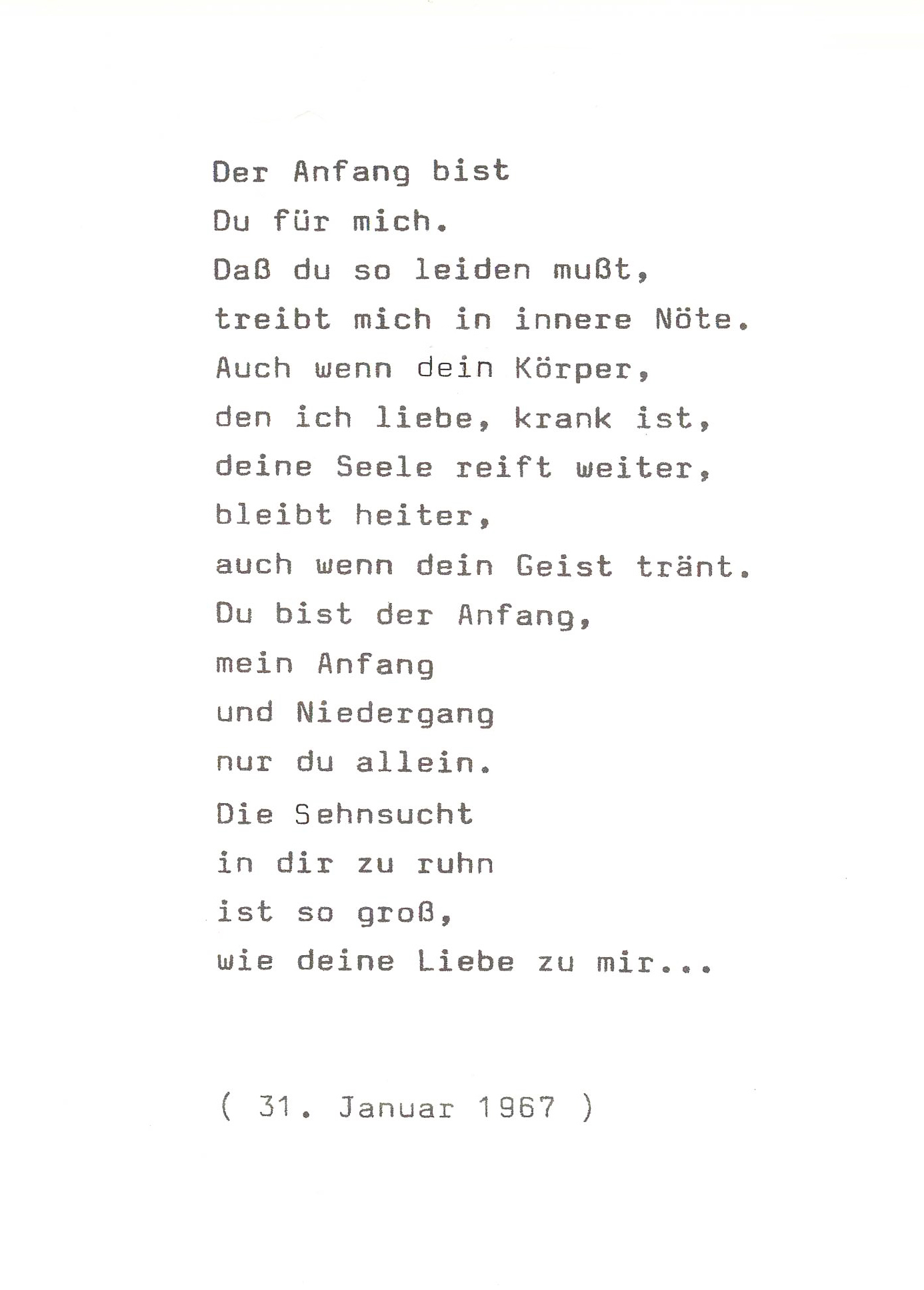 Der Anfang bist
Du für mich.
Daß du so leiden mußt,
treibt mich in innere Nöte.
Auch wenn dein Körper,
den ich liebe, krank ist,
deine Seele reift weiter,
bleibt heiter,
auch wenn dein Geist tränt.
Du bist der Anfang,
mein Anfang
und Niedergang
nur du allein.
Die Sehnsucht
in dir zu ruhn
ist so groß,
wie deine Liebe zu mir...

( 31. Januar 1967 )